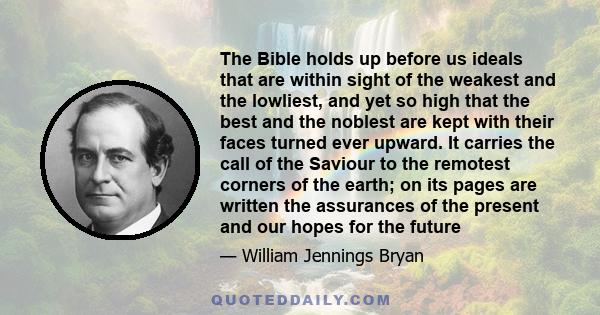 The Bible holds up before us ideals that are within sight of the weakest and the lowliest, and yet so high that the best and the noblest are kept with their faces turned ever upward. It carries the call of the Saviour to the remotest corners of the earth; on its pages are written the assurances of the present and our hopes for the future

— William Jennings Bryan

QUOTEDDAILY.COM